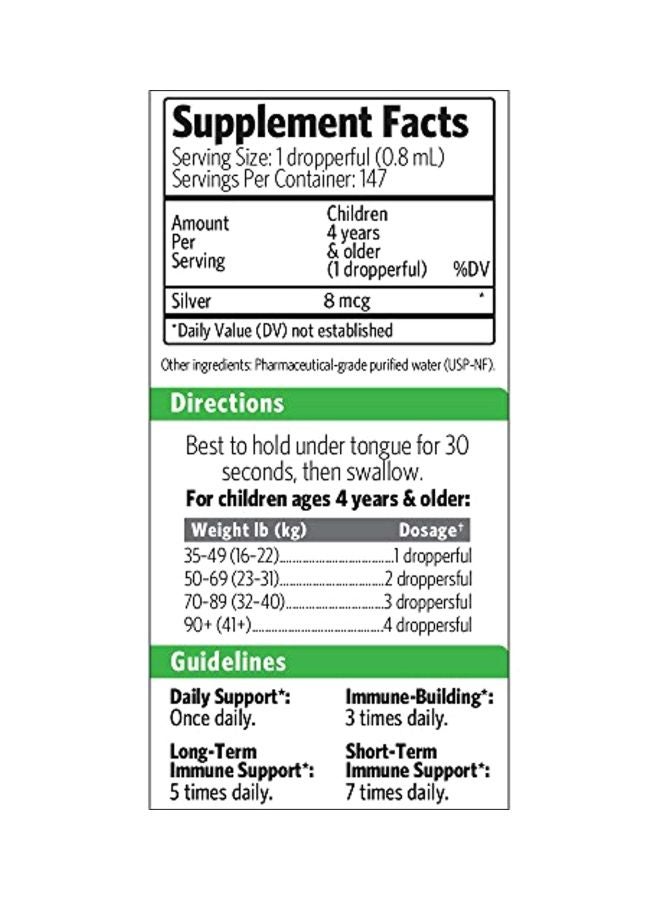 Supplement Facts
Serving Size: 1 dropperful (0.8 mL)
Servings Per Container: 147

| Amount Per Serving | Children 4 years & older (1 dropperful) | %DV |
|---|---|---|
| Silver | 8 mcg | * |

*Daily Value (DV) not established

Other ingredients: Pharmaceutical-grade purified water (USP-NF).

Directions

Best to hold under tongue for 30 seconds, then swallow.

For children ages 4 years & older:

| Weight lb (kg) | Dosage$^{†}$ |
|---|---|
| 35-49 (16-22) | 1 dropperful |
| 50-69 (23-31) | 2 droppersful |
| 70-89 (32-40) | 3 droppersful |
| 90+ (41+) | 4 droppersful |

Guidelines

Daily Support*:
Once daily.

Long-Term Immune Support*:
5 times daily.

Immune-Building*:
3 times daily.

Short-Term Immune Support*:
7 times daily.